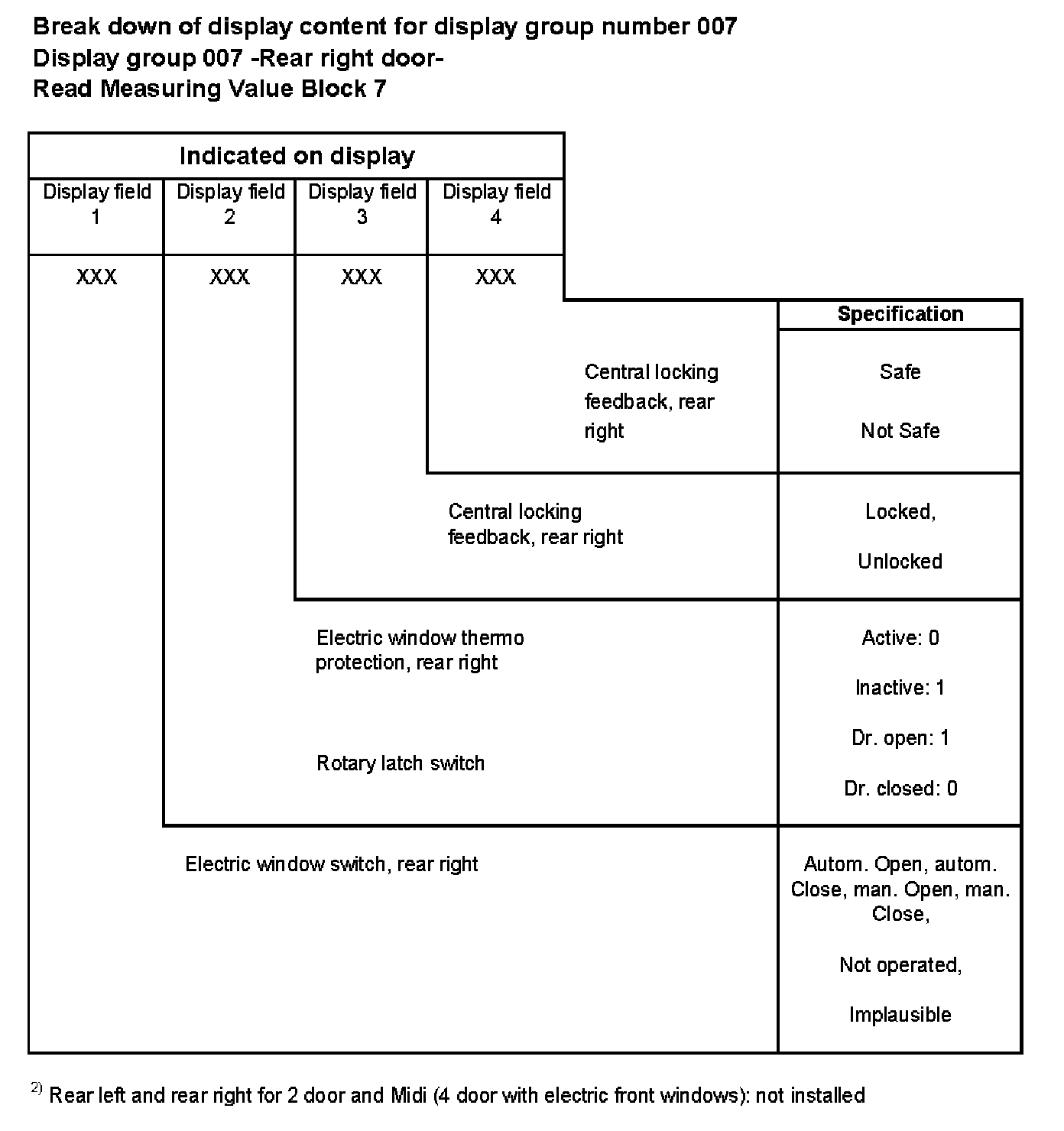 Break down of display content for display group number 007
Display group 007 -Rear right door-
Read Measuring Value Block 7

Indicated on display

| Display field 1 | Display field 2 | Display field 3 | Display field 4 |
|---|---|---|---|
| XXX | XXX | XXX | XXX |

| | Specification |
|---|---|
| Central locking feedback, rear right | Safe<br>Not Safe |
| Central locking feedback, rear right | Locked,<br>Unlocked |
| Electric window thermo protection, rear right<br>Rotary latch switch | Active: 0<br>Inactive: 1<br>Dr. open: 1<br>Dr. closed: 0 |
| Electric window switch, rear right | Autom. Open, autom. Close, man. Open, man. Close,<br>Not operated,<br>Implausible |

$^{2)}$ Rear left and rear right for 2 door and Midi (4 door with electric front windows): not installed